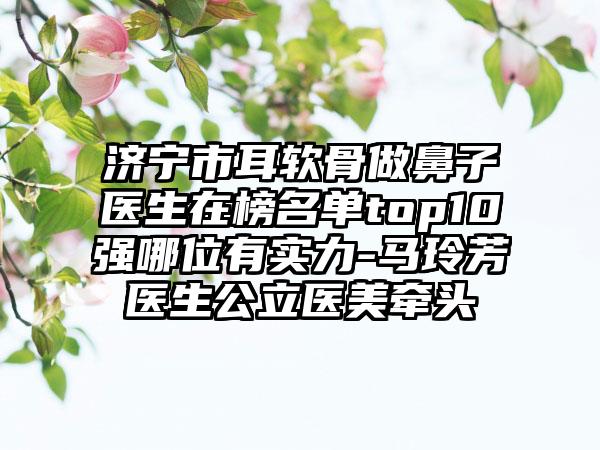 济宁市耳软骨做鼻子医生在榜名单top10强哪位有实力-马玲芳医生公立医美牵头